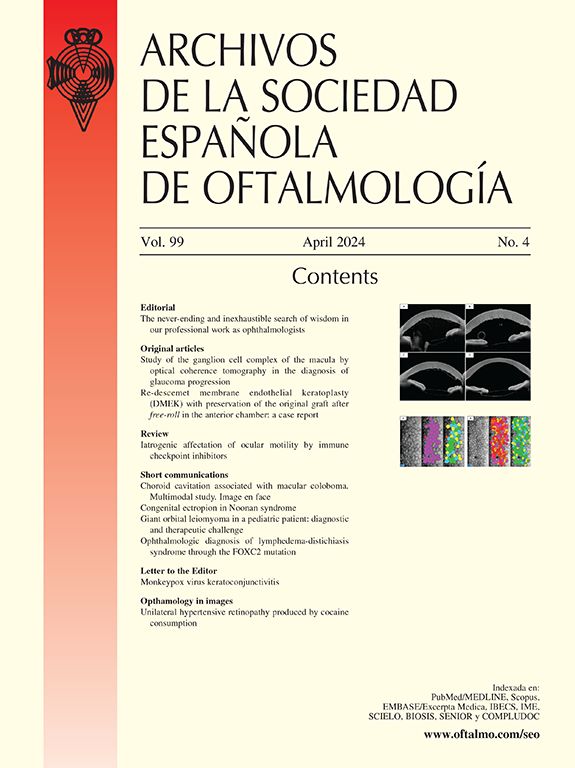 ARCHIVOS
DE LA SOCIEDAD
ESPAÑOLA
DE OFTALMOLOGÍA

Vol. 99 April 2024 No. 4

Contents

Editorial
The never-ending and inexhaustible search of wisdom in our professional work as ophthalmologists

Original articles
Study of the ganglion cell complex of the macula by optical coherence tomography in the diagnosis of glaucoma progression
Re-descemet membrane endothelial keratoplasty (DMEK) with preservation of the original graft after free-roll in the anterior chamber: a case report

Review
Iatrogenic affectation of ocular motility by immune checkpoint inhibitors

Short communications
Choroid cavitation associated with macular coloboma. Multimodal study. Image en face
Congenital ectropion in Noonan syndrome
Giant orbital leiomyoma in a pediatric patient: diagnostic and therapeutic challenge
Ophthalmologic diagnosis of lymphedema-distichiasis syndrome through the FOXC2 mutation

Letter to the Editor
Monkeypox virus keratoconjunctivitis

Opthamology in images
Unilateral hypertensive retinopathy produced by cocaine consumption

Indexada en:
PubMed/MEDLINE, Scopus,
EMBASE/Excerpta Medica, IBECS, IME,
SCIELO, BIOSIS, SENIOR y COMPLUDOC

www.oftalmo.com/seo